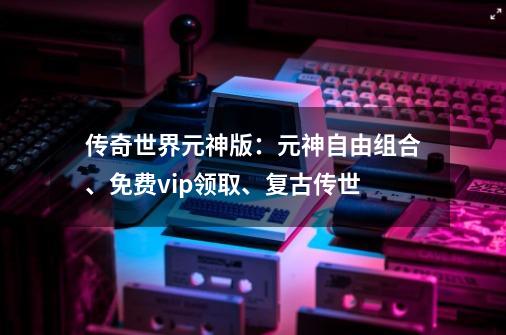 传奇世界元神版：元神自由组合、免费vip领取、复古传世